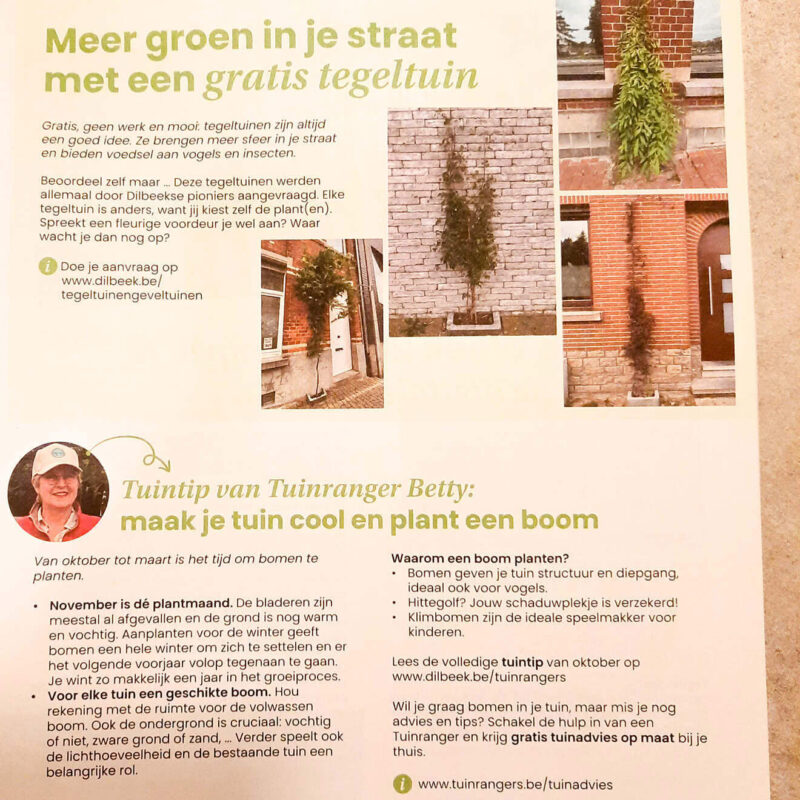 Meer groen in je straat met een gratis tegeltuin

Gratis, geen werk en mooi: tegeltuinen zijn altijd een goed idee. Ze brengen meer sfeer in je straat en bieden voedsel aan vogels en insecten.

Beoordeel zelf maar ... Deze tegeltuinen werden allemaal door Dilbeekse pioniers aangevraagd. Elke tegeltuin is anders, want jij kiest zelf de plant(en). Spreekt een fleurige voordeur je wel aan? Waar wacht je dan nog op?

Doe je aanvraag op www.dilbeek.be/tegeltuinengeveltuinen

Tuintip van Tuinranger Betty: maak je tuin cool en plant een boom

Van oktober tot maart is het tijd om bomen te planten.

• November is dé plantmaand. De bladeren zijn meestal al afgevallen en de grond is nog warm en vochtig. Aanplanten voor de winter geeft bomen een hele winter om zich te settelen en er het volgende voorjaar volop tegenaan te gaan. Je wint zo makkelijk een jaar in het groeiproces.
• Voor elke tuin een geschikte boom. Hou rekening met de ruimte voor de volwassen boom. Ook de ondergrond is cruciaal: vochtig of niet, zware grond of zand, ... Verder speelt ook de lichthoeveelheid en de bestaande tuin een belangrijke rol.

Waarom een boom planten?
• Bomen geven je tuin structuur en diepgang, ideaal ook voor vogels.
• Hittegolf? Jouw schaduwplekje is verzekerd!
• Klimbomen zijn de ideale speelmakker voor kinderen.

Lees de volledige tuintip van oktober op www.dilbeek.be/tuinrangers

Wil je graag bomen in je tuin, maar mis je nog advies en tips? Schakel de hulp in van een Tuinranger en krijg gratis tuinadvies op maat bij je thuis.

www.tuinrangers.be/tuinadvies